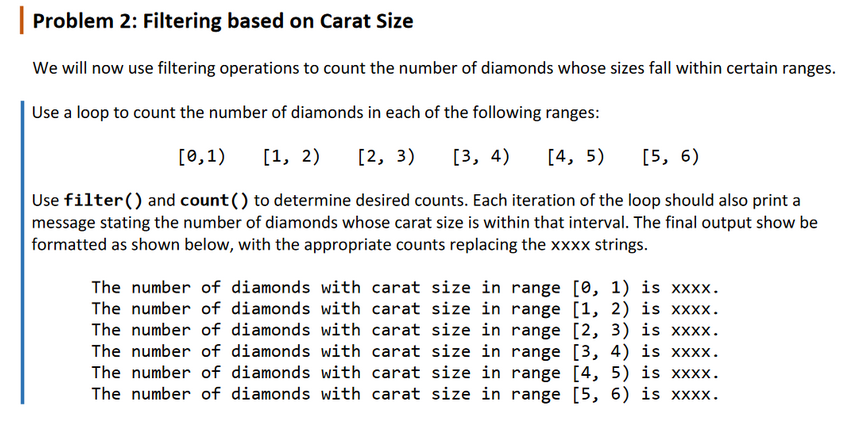 Problem 2: Filtering based on Carat Size

We will now use filtering operations to count the number of diamonds whose sizes fall within certain ranges.

Use a loop to count the number of diamonds in each of the following ranges:

[0,1)   [1, 2)   [2, 3)   [3, 4)   [4, 5)   [5, 6)

Use filter() and count() to determine desired counts. Each iteration of the loop should also print a message stating the number of diamonds whose carat size is within that interval. The final output show be formatted as shown below, with the appropriate counts replacing the xxxx strings.

The number of diamonds with carat size in range [0, 1) is xxxx.
The number of diamonds with carat size in range [1, 2) is xxxx.
The number of diamonds with carat size in range [2, 3) is xxxx.
The number of diamonds with carat size in range [3, 4) is xxxx.
The number of diamonds with carat size in range [4, 5) is xxxx.
The number of diamonds with carat size in range [5, 6) is xxxx.